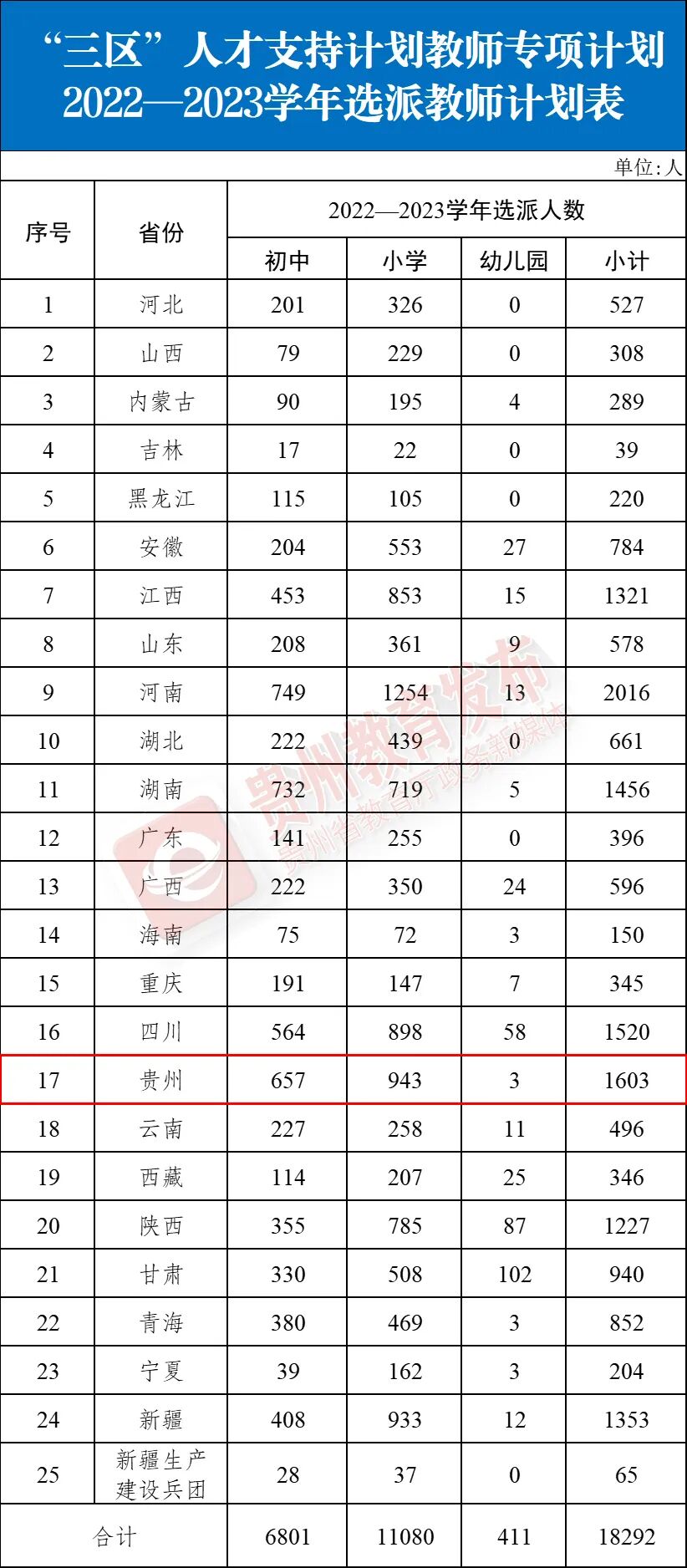 “三区”人才支持计划教师专项计划
2022—2023学年选派教师计划表

单位:人

| 序号 | 省份 | 2022—2023学年选派人数 | | | |
|---|---|---|---|---|---|
| | | 初中 | 小学 | 幼儿园 | 小计 |
| 1 | 河北 | 201 | 326 | 0 | 527 |
| 2 | 山西 | 79 | 229 | 0 | 308 |
| 3 | 内蒙古 | 90 | 195 | 4 | 289 |
| 4 | 吉林 | 17 | 22 | 0 | 39 |
| 5 | 黑龙江 | 115 | 105 | 0 | 220 |
| 6 | 安徽 | 204 | 553 | 27 | 784 |
| 7 | 江西 | 453 | 853 | 15 | 1321 |
| 8 | 山东 | 208 | 361 | 9 | 578 |
| 9 | 河南 | 749 | 1254 | 13 | 2016 |
| 10 | 湖北 | 222 | 439 | 0 | 661 |
| 11 | 湖南 | 732 | 719 | 5 | 1456 |
| 12 | 广东 | 141 | 255 | 0 | 396 |
| 13 | 广西 | 222 | 350 | 24 | 596 |
| 14 | 海南 | 75 | 72 | 3 | 150 |
| 15 | 重庆 | 191 | 147 | 7 | 345 |
| 16 | 四川 | 564 | 898 | 58 | 1520 |
| 17 | 贵州 | 657 | 943 | 3 | 1603 |
| 18 | 云南 | 227 | 258 | 11 | 496 |
| 19 | 西藏 | 114 | 207 | 25 | 346 |
| 20 | 陕西 | 355 | 785 | 87 | 1227 |
| 21 | 甘肃 | 330 | 508 | 102 | 940 |
| 22 | 青海 | 380 | 469 | 3 | 852 |
| 23 | 宁夏 | 39 | 162 | 3 | 204 |
| 24 | 新疆 | 408 | 933 | 12 | 1353 |
| 25 | 新疆生产建设兵团 | 28 | 37 | 0 | 65 |
| 合计 | | 6801 | 11080 | 411 | 18292 |

贵州教育发布
贵州省教育厅政务新媒体